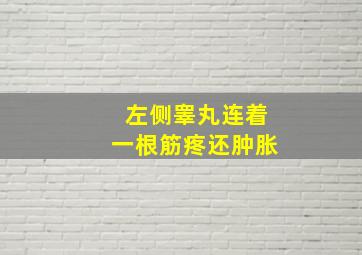 左侧睾丸连着
一根筋疼还肿胀